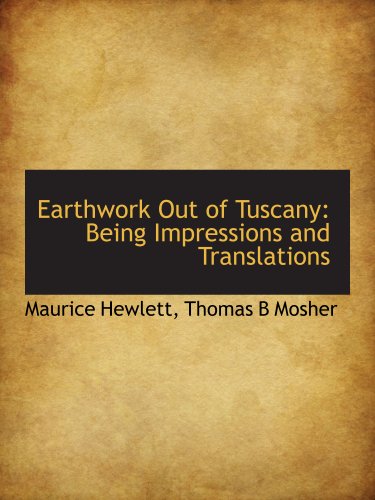 Earthwork Out of Tuscany: Being Impressions and Translations

Maurice Hewlett, Thomas B Mosher